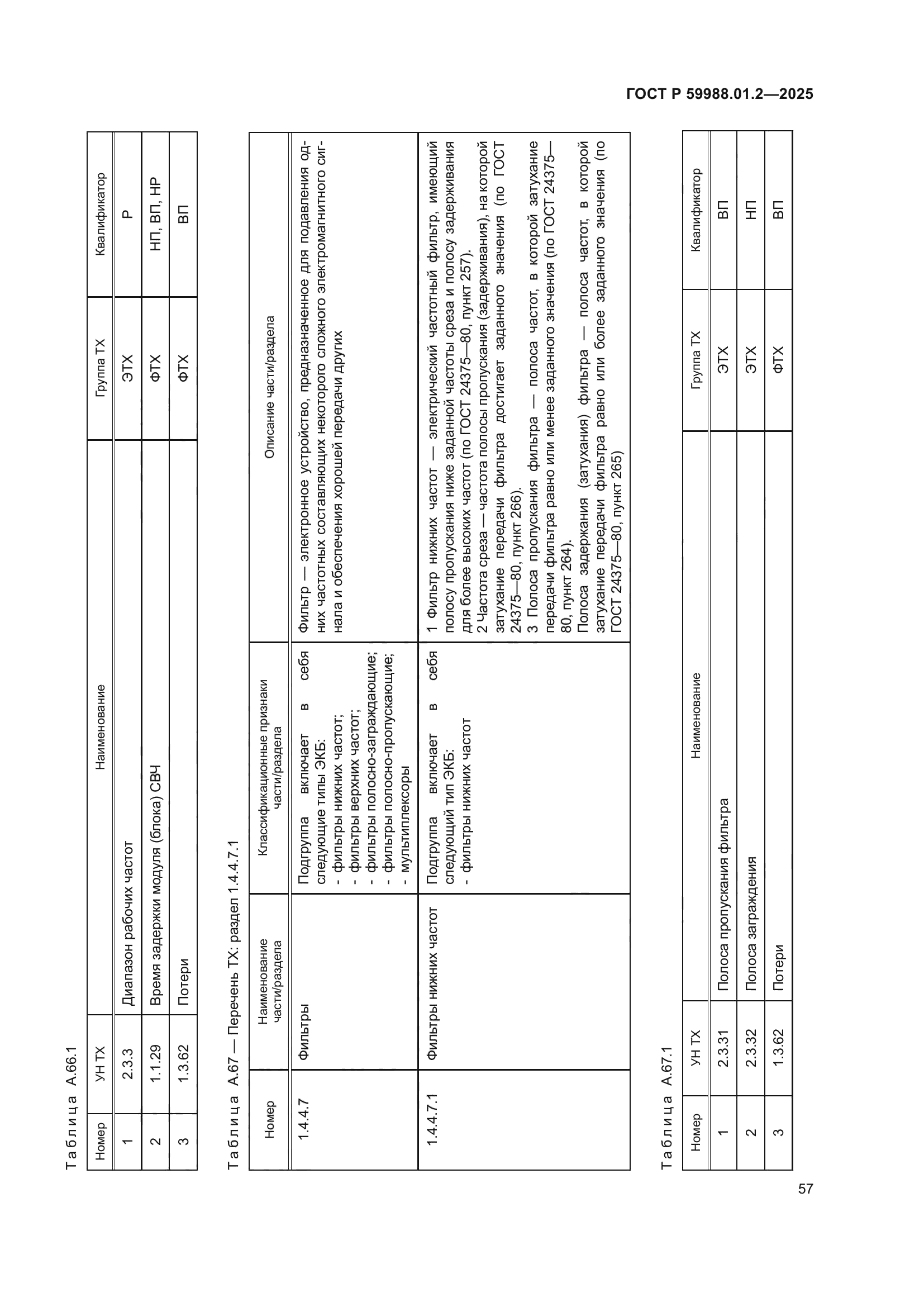 ГОСТ Р 59988.01.2—2025

Таблица А.66.1

| Номер | УН ТХ | Наименование | Группа ТХ | Квалификатор |
|---|---|---|---|---|
| 1 | 2.3.3 | Диапазон рабочих частот | ЭТХ | Р |
| 2 | 1.1.29 | Время задержки модуля (блока) СВЧ | ФТХ | НП, ВП, НР |
| 3 | 1.3.62 | Потери | ФТХ | ВП |

Таблица А.67 — Перечень ТХ: раздел 1.4.4.7.1

| Номер | Наименование части/раздела | Классификационные признаки части/раздела | Описание части/раздела |
|---|---|---|---|
| 1.4.4.7 | Фильтры | Подгруппа включает в себя следующие типы ЭКБ: - фильтры нижних частот; - фильтры верхних частот; - фильтры полосно-заграждающие; - фильтры полосно-пропускающие; - мультиплексоры | Фильтр — электронное устройство, предназначенное для подавления одних частотных составляющих некоторого сложного электромагнитного сигнала и обеспечения хорошей передачи других |
| 1.4.4.7.1 | Фильтры нижних частот | Подгруппа включает в себя следующий тип ЭКБ: - фильтры нижних частот | 1 Фильтр нижних частот — электрический частотный фильтр, имеющий полосу пропускания ниже заданной частоты среза и полосу задерживания для более высоких частот (по ГОСТ 24375—80, пункт 257). 2 Частота среза — частота полосы пропускания (задерживания), на которой затухание передачи фильтра достигает заданного значения (по ГОСТ 24375—80, пункт 266). 3 Полоса пропускания фильтра — полоса частот, в которой затухание передачи фильтра равно или менее заданного значения (по ГОСТ 24375—80, пункт 264). Полоса задержания (затухания) фильтра — полоса частот, в которой затухание передачи фильтра равно или более заданного значения (по ГОСТ 24375—80, пункт 265) |

Таблица А.67.1

| Номер | УН ТХ | Наименование | Группа ТХ | Квалификатор |
|---|---|---|---|---|
| 1 | 2.3.31 | Полоса пропускания фильтра | ЭТХ | ВП |
| 2 | 2.3.32 | Полоса заграждения | ЭТХ | НП |
| 3 | 1.3.62 | Потери | ФТХ | ВП |

57